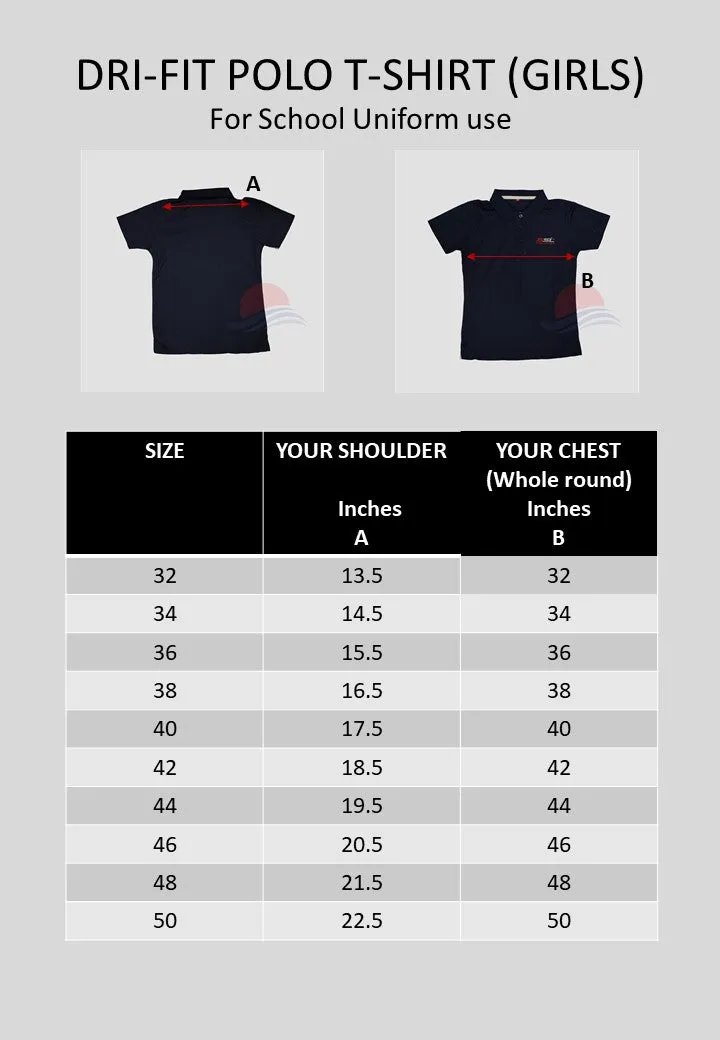 DRI-FIT POLO T-SHIRT (GIRLS)
For School Uniform use

A

B

| SIZE | YOUR SHOULDER Inches A | YOUR CHEST (Whole round) Inches B |
|---|---|---|
| 32 | 13.5 | 32 |
| 34 | 14.5 | 34 |
| 36 | 15.5 | 36 |
| 38 | 16.5 | 38 |
| 40 | 17.5 | 40 |
| 42 | 18.5 | 42 |
| 44 | 19.5 | 44 |
| 46 | 20.5 | 46 |
| 48 | 21.5 | 48 |
| 50 | 22.5 | 50 |